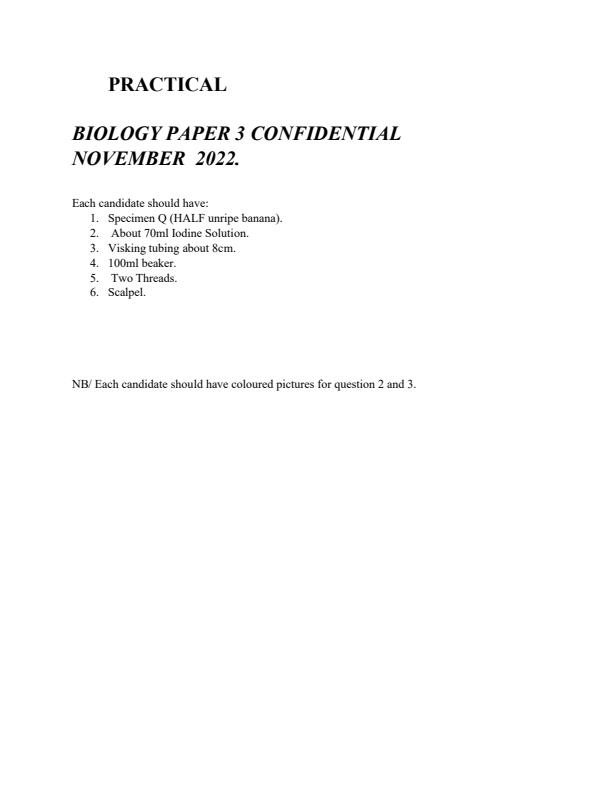 PRACTICAL

BIOLOGY PAPER 3 CONFIDENTIAL NOVEMBER 2022.

Each candidate should have:
1. Specimen Q (HALF unripe banana).
2. About 70ml Iodine Solution.
3. Visking tubing about 8cm.
4. 100ml beaker.
5. Two Threads.
6. Scalpel.

NB/ Each candidate should have coloured pictures for question 2 and 3.